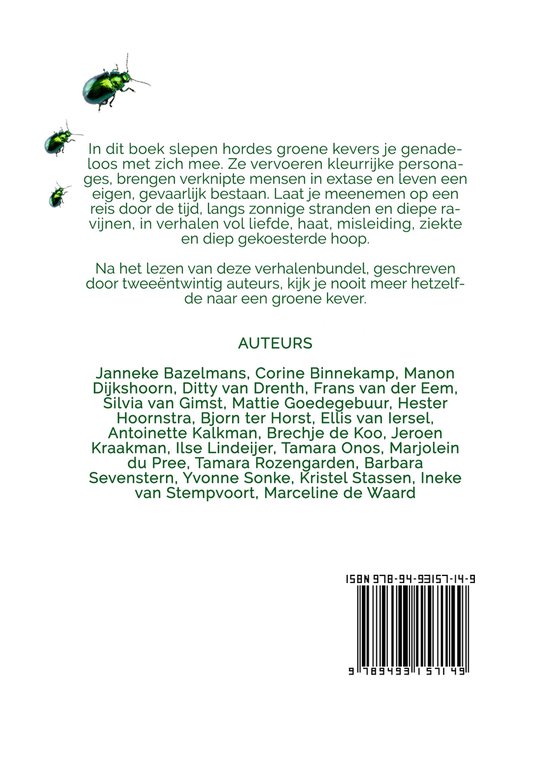 In dit boek slepen hordes groene kevers je genadeloos met zich mee. Ze vervoeren kleurrijke personages, brengen verknipte mensen in extase en leven een eigen, gevaarlijk bestaan. Laat je meenemen op een reis door de tijd, langs zonnige stranden en diepe ravijnen, in verhalen vol liefde, haat, misleiding, ziekte en diep gekoesterde hoop.

Na het lezen van deze verhalenbundel, geschreven door tweeëntwintig auteurs, kijk je nooit meer hetzelfde naar een groene kever.

AUTEURS

Janneke Bazelmans, Corine Binnekamp, Manon Dijkshoorn, Ditty van Drenth, Frans van der Eem, Silvia van Gimst, Mattie Goedegebuur, Hester Hoornstra, Bjorn ter Horst, Ellis van Iersel, Antoinette Kalkman, Brechje de Koo, Jeroen Kraakman, Ilse Lindeijer, Tamara Onos, Marjolein du Pree, Tamara Rozengarden, Barbara Sevenstern, Yvonne Sonke, Kristel Stassen, Ineke van Stempvoort, Marceline de Waard

ISBN 978-94-93157-14-9

9 789493 157149